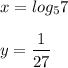 $x = log_5 7$

$y = \frac{1}{27}$